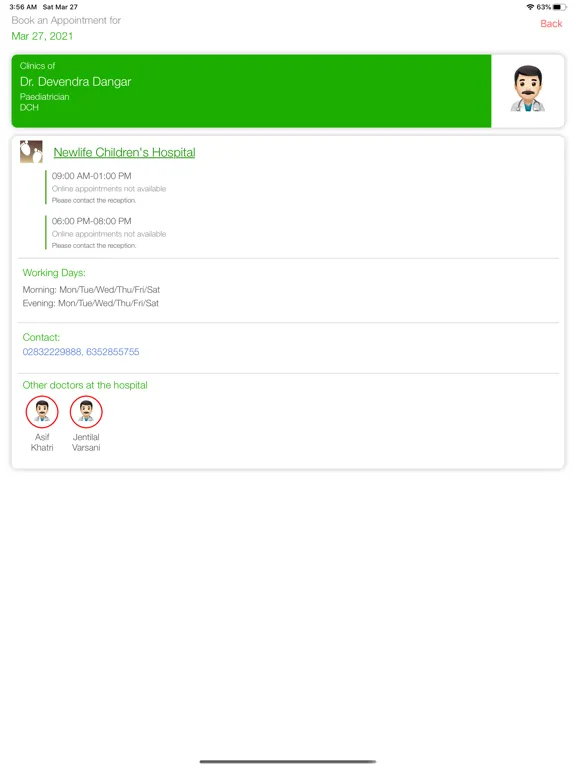 3:56 AM Sat Mar 27
63%

Book an Appointment for
Mar 27, 2021

Back

Clinics of
Dr. Devendra Dangar
Paediatrician
DCH

Newlife Children's Hospital

09:00 AM-01:00 PM
Online appointments not available
Please contact the reception.

06:00 PM-08:00 PM
Online appointments not available
Please contact the reception.

Working Days:
Morning: Mon/Tue/Wed/Thu/Fri/Sat
Evening: Mon/Tue/Wed/Thu/Fri/Sat

Contact:
02832229888, 6352855755

Other doctors at the hospital

Asif Khatri

Jentilal Varsani